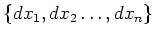 $\{dx_1, dx_2 \ldots, dx_n\}$